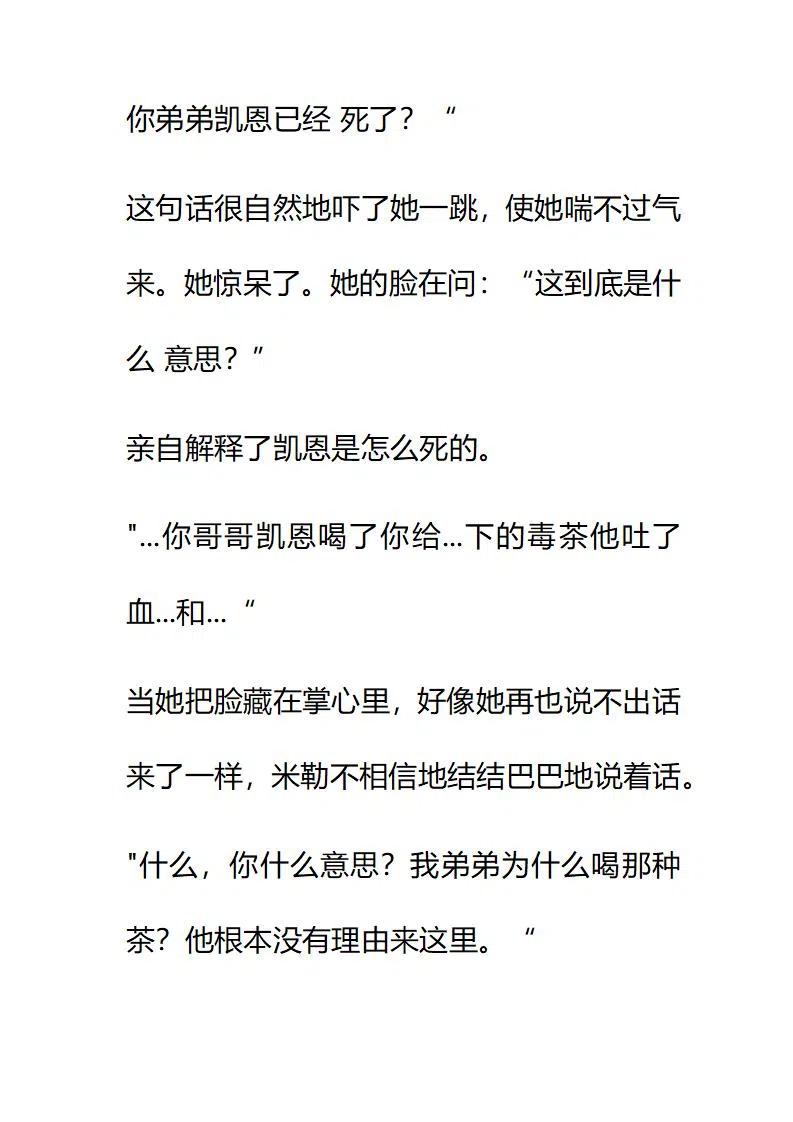 你弟弟凯恩已经 死了？“

这句话很自然地吓了她一跳，使她喘不过气来。她惊呆了。她的脸在问：“这到底是什么 意思？”

亲自解释了凯恩是怎么死的。

"...你哥哥凯恩喝了你给...下的毒茶他吐了血...和...“

当她把脸藏在掌心里，好像她再也说不出话来了一样，米勒不相信地结结巴巴地说着话。

"什么，你什么意思？我弟弟为什么喝那种茶？他根本没有理由来这里。“